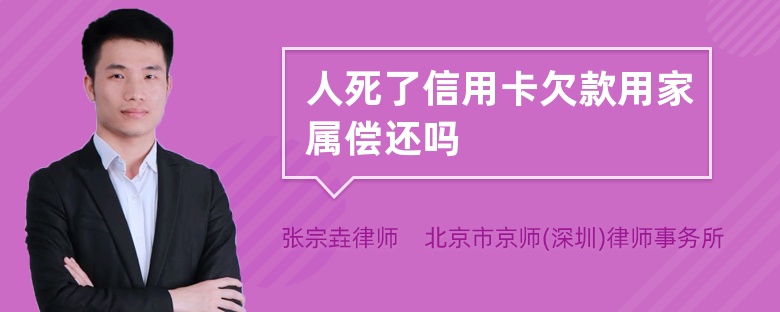 人死了信用卡欠款用家属偿还吗

张宗垚律师　北京市京师(深圳)律师事务所